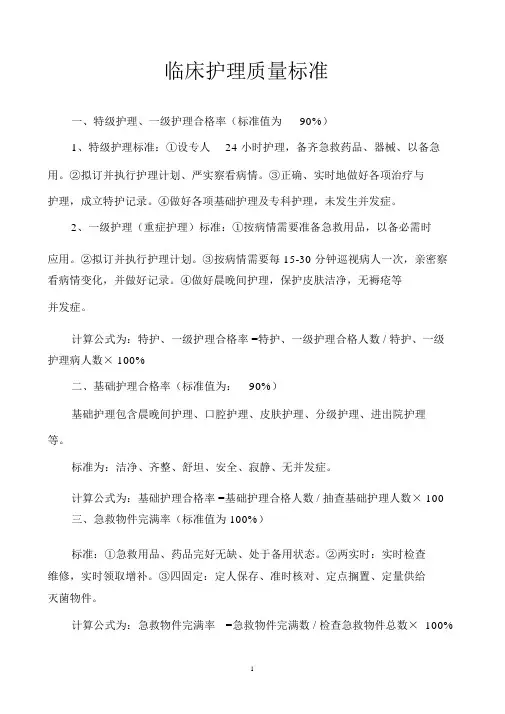 临床护理质量标准

一、特级护理、一级护理合格率（标准值为　90%）

1、特级护理标准：①设专人　24 小时护理，备齐急救药品、器械、以备急用。②拟订并执行护理计划、严实察看病情。③正确、实时地做好各项治疗与护理，成立特护记录。④做好各项基础护理及专科护理，未发生并发症。

2、一级护理（重症护理）标准：①按病情需要准备急救用品，以备必需时应用。②拟订并执行护理计划。③按病情需要每 15-30 分钟巡视病人一次，亲密察看病情变化，并做好记录。④做好晨晚间护理，保护皮肤洁净，无褥疮等并发症。

计算公式为：特护、一级护理合格率 =特护、一级护理合格人数 / 特护、一级护理病人数× 100%

二、基础护理合格率（标准值为：　90%）

基础护理包含晨晚间护理、口腔护理、皮肤护理、分级护理、进出院护理等。

标准为：洁净、齐整、舒坦、安全、寂静、无并发症。

计算公式为：基础护理合格率 =基础护理合格人数 / 抽查基础护理人数× 100

三、急救物件完满率（标准值为 100%）

标准：①急救用品、药品完好无缺、处于备用状态。②两实时：实时检查维修，实时领取增补。③四固定：定人保存、准时核对、定点搁置、定量供给灭菌物件。

计算公式为：急救物件完满率　=急救物件完满数 / 检查急救物件总数×　100%

1